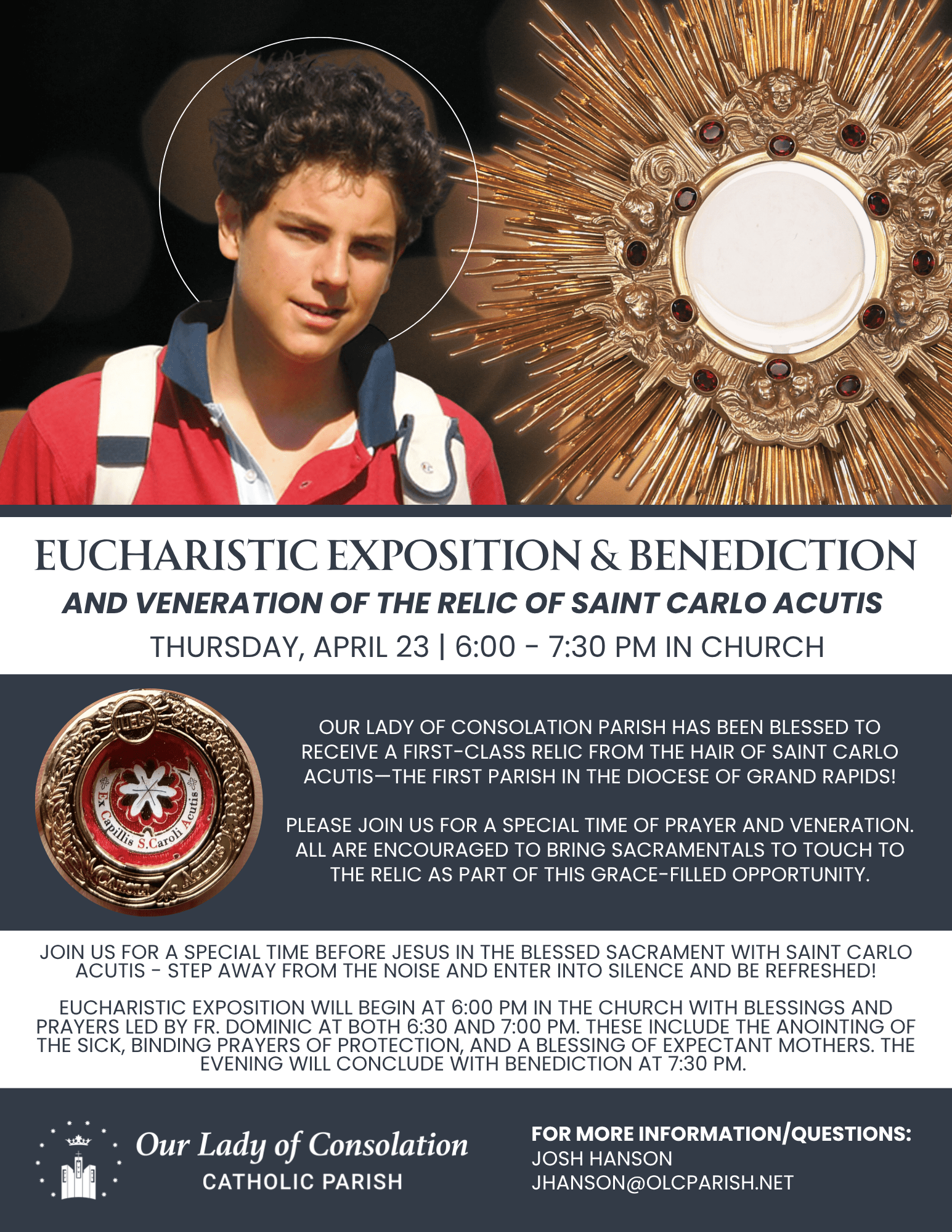 EUCHARISTIC EXPOSITION & BENEDICTION

AND VENERATION OF THE RELIC OF SAINT CARLO ACUTIS

THURSDAY, APRIL 23 | 6:00 - 7:30 PM IN CHURCH

Ex Capillis S.Caroli Acutis

OUR LADY OF CONSOLATION PARISH HAS BEEN BLESSED TO RECEIVE A FIRST-CLASS RELIC FROM THE HAIR OF SAINT CARLO ACUTIS—THE FIRST PARISH IN THE DIOCESE OF GRAND RAPIDS!

PLEASE JOIN US FOR A SPECIAL TIME OF PRAYER AND VENERATION. ALL ARE ENCOURAGED TO BRING SACRAMENTALS TO TOUCH TO THE RELIC AS PART OF THIS GRACE-FILLED OPPORTUNITY.

JOIN US FOR A SPECIAL TIME BEFORE JESUS IN THE BLESSED SACRAMENT WITH SAINT CARLO ACUTIS - STEP AWAY FROM THE NOISE AND ENTER INTO SILENCE AND BE REFRESHED!

EUCHARISTIC EXPOSITION WILL BEGIN AT 6:00 PM IN THE CHURCH WITH BLESSINGS AND PRAYERS LED BY FR. DOMINIC AT BOTH 6:30 AND 7:00 PM. THESE INCLUDE THE ANOINTING OF THE SICK, BINDING PRAYERS OF PROTECTION, AND A BLESSING OF EXPECTANT MOTHERS. THE EVENING WILL CONCLUDE WITH BENEDICTION AT 7:30 PM.

Our Lady of Consolation
CATHOLIC PARISH

FOR MORE INFORMATION/QUESTIONS:
JOSH HANSON
JHANSON@OLCPARISH.NET